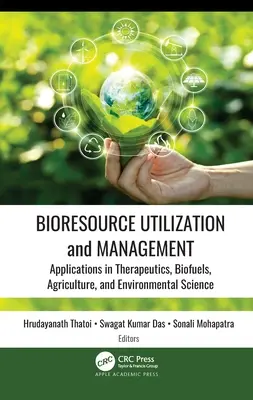 BIORESOURCE UTILIZATION and MANAGEMENT

Applications in Therapeutics, Biofuels, Agriculture, and Environmental Science

Hrudayanath Thatoi • Swagat Kumar Das • Sonali Mohapatra
Editors

CRC
CRC Press
Taylor & Francis Group

APPLE ACADEMIC PRESS